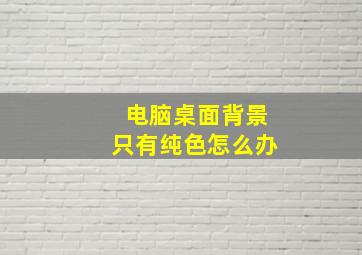 电脑桌面背景
只有纯色怎么办